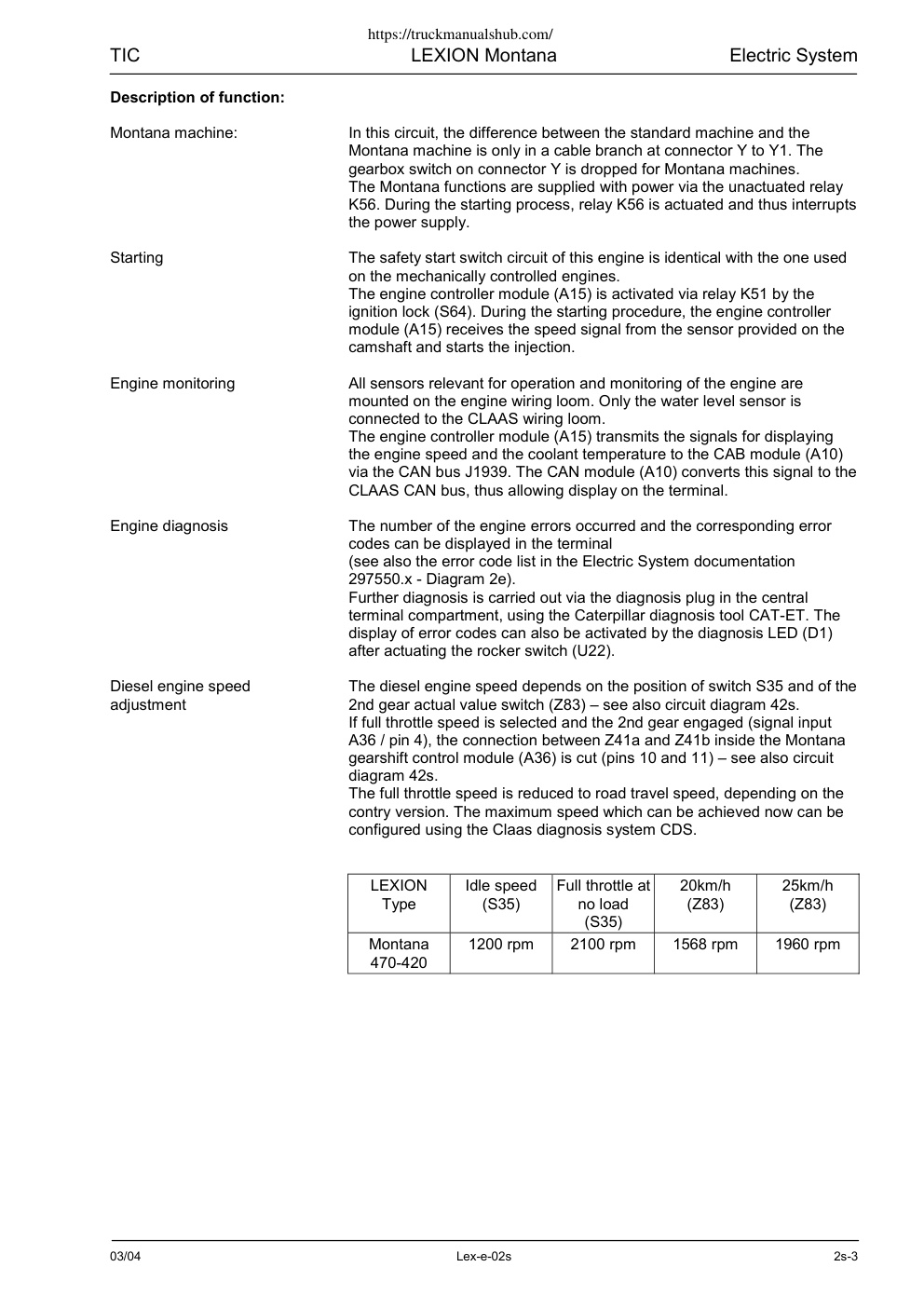 https://truckmanualshub.com/

TIC LEXION Montana Electric System

**Description of function:**

Montana machine:

In this circuit, the difference between the standard machine and the Montana machine is only in a cable branch at connector Y to Y1. The gearbox switch on connector Y is dropped for Montana machines.
The Montana functions are supplied with power via the unactuated relay K56. During the starting process, relay K56 is actuated and thus interrupts the power supply.

Starting

The safety start switch circuit of this engine is identical with the one used on the mechanically controlled engines.
The engine controller module (A15) is activated via relay K51 by the ignition lock (S64). During the starting procedure, the engine controller module (A15) receives the speed signal from the sensor provided on the camshaft and starts the injection.

Engine monitoring

All sensors relevant for operation and monitoring of the engine are mounted on the engine wiring loom. Only the water level sensor is connected to the CLAAS wiring loom.
The engine controller module (A15) transmits the signals for displaying the engine speed and the coolant temperature to the CAB module (A10) via the CAN bus J1939. The CAN module (A10) converts this signal to the CLAAS CAN bus, thus allowing display on the terminal.

Engine diagnosis

The number of the engine errors occurred and the corresponding error codes can be displayed in the terminal
(see also the error code list in the Electric System documentation 297550.x - Diagram 2e).
Further diagnosis is carried out via the diagnosis plug in the central terminal compartment, using the Caterpillar diagnosis tool CAT-ET. The display of error codes can also be activated by the diagnosis LED (D1) after actuating the rocker switch (U22).

Diesel engine speed adjustment

The diesel engine speed depends on the position of switch S35 and of the 2nd gear actual value switch (Z83) – see also circuit diagram 42s.
If full throttle speed is selected and the 2nd gear engaged (signal input A36 / pin 4), the connection between Z41a and Z41b inside the Montana gearshift control module (A36) is cut (pins 10 and 11) – see also circuit diagram 42s.
The full throttle speed is reduced to road travel speed, depending on the contry version. The maximum speed which can be achieved now can be configured using the Claas diagnosis system CDS.

| LEXION Type | Idle speed (S35) | Full throttle at no load (S35) | 20km/h (Z83) | 25km/h (Z83) |
|---|---|---|---|---|
| Montana 470-420 | 1200 rpm | 2100 rpm | 1568 rpm | 1960 rpm |

03/04 Lex-e-02s 2s-3